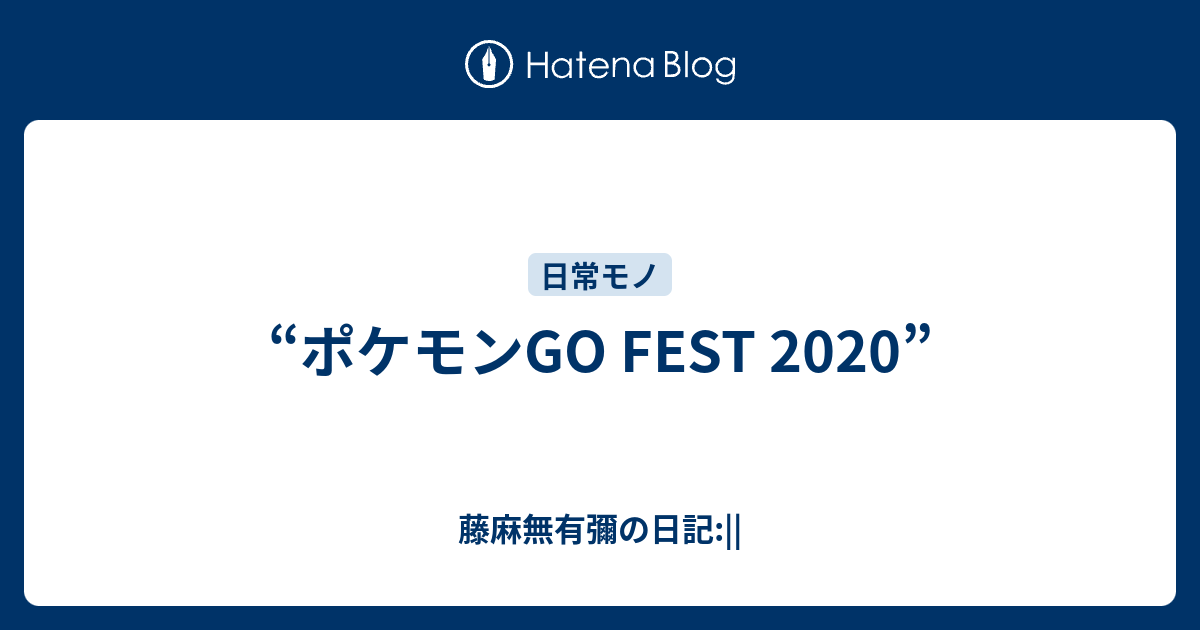 Hatena Blog

日常モノ

“ポケモンGO FEST 2020”

藤麻無有彌の日記:||